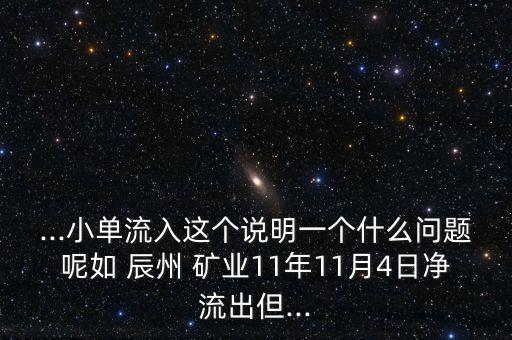 ...小单流入这个说明一个什么问题呢如 辰州 矿业11年11月4日净流出但...